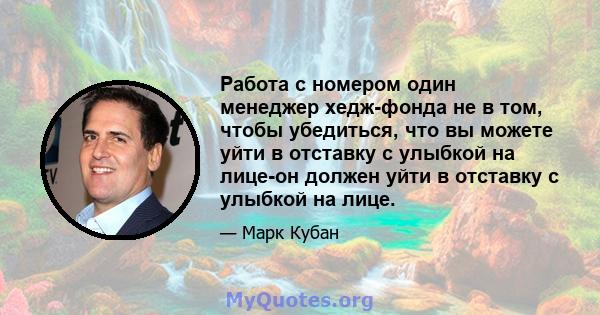 Работа с номером один менеджер хедж-фонда не в том, чтобы убедиться, что вы можете уйти в отставку с улыбкой на лице-он должен уйти в отставку с улыбкой на лице.

— Марк Кубан

MyQuotes.org